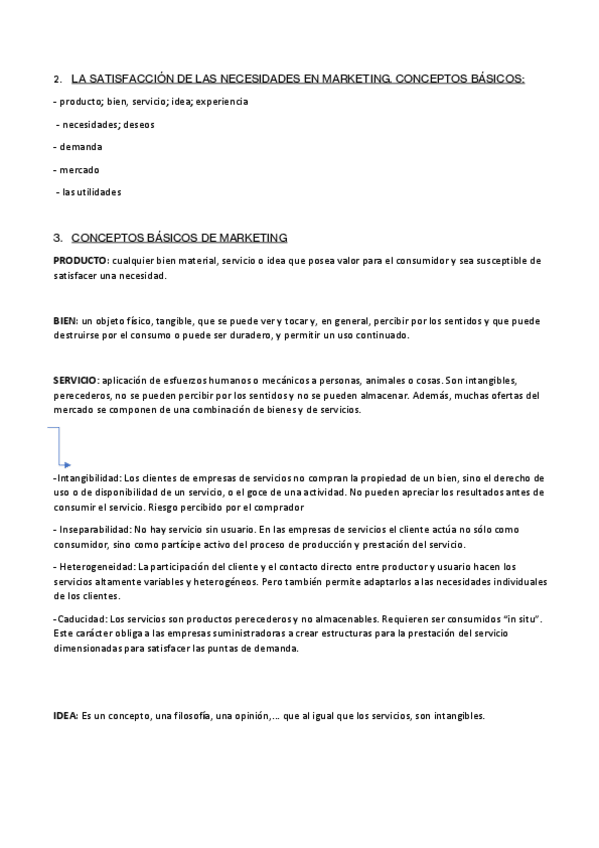 2. LA SATISFACCIÓN DE LAS NECESIDADES EN MARKETING. CONCEPTOS BÁSICOS:

- producto; bien, servicio; idea; experiencia

- necesidades; deseos

- demanda

- mercado

- las utilidades

3. CONCEPTOS BÁSICOS DE MARKETING

PRODUCTO: cualquier bien material, servicio o idea que posea valor para el consumidor y sea susceptible de satisfacer una necesidad.

BIEN: un objeto físico, tangible, que se puede ver y tocar y, en general, percibir por los sentidos y que puede destruirse por el consumo o puede ser duradero, y permitir un uso continuado.

SERVICIO: aplicación de esfuerzos humanos o mecánicos a personas, animales o cosas. Son intangibles, perecederos, no se pueden percibir por los sentidos y no se pueden almacenar. Además, muchas ofertas del mercado se componen de una combinación de bienes y de servicios.

-Intangibilidad: Los clientes de empresas de servicios no compran la propiedad de un bien, sino el derecho de uso o de disponibilidad de un servicio, o el goce de una actividad. No pueden apreciar los resultados antes de consumir el servicio. Riesgo percibido por el comprador

- Inseparabilidad: No hay servicio sin usuario. En las empresas de servicios el cliente actúa no sólo como consumidor, sino como partícipe activo del proceso de producción y prestación del servicio.

- Heterogeneidad: La participación del cliente y el contacto directo entre productor y usuario hacen los servicios altamente variables y heterogéneos. Pero también permite adaptarlos a las necesidades individuales de los clientes.

-Caducidad: Los servicios son productos perecederos y no almacenables. Requieren ser consumidos "in situ". Este carácter obliga a las empresas suministradoras a crear estructuras para la prestación del servicio dimensionadas para satisfacer las puntas de demanda.

IDEA: Es un concepto, una filosofía, una opinión,... que al igual que los servicios, son intangibles.